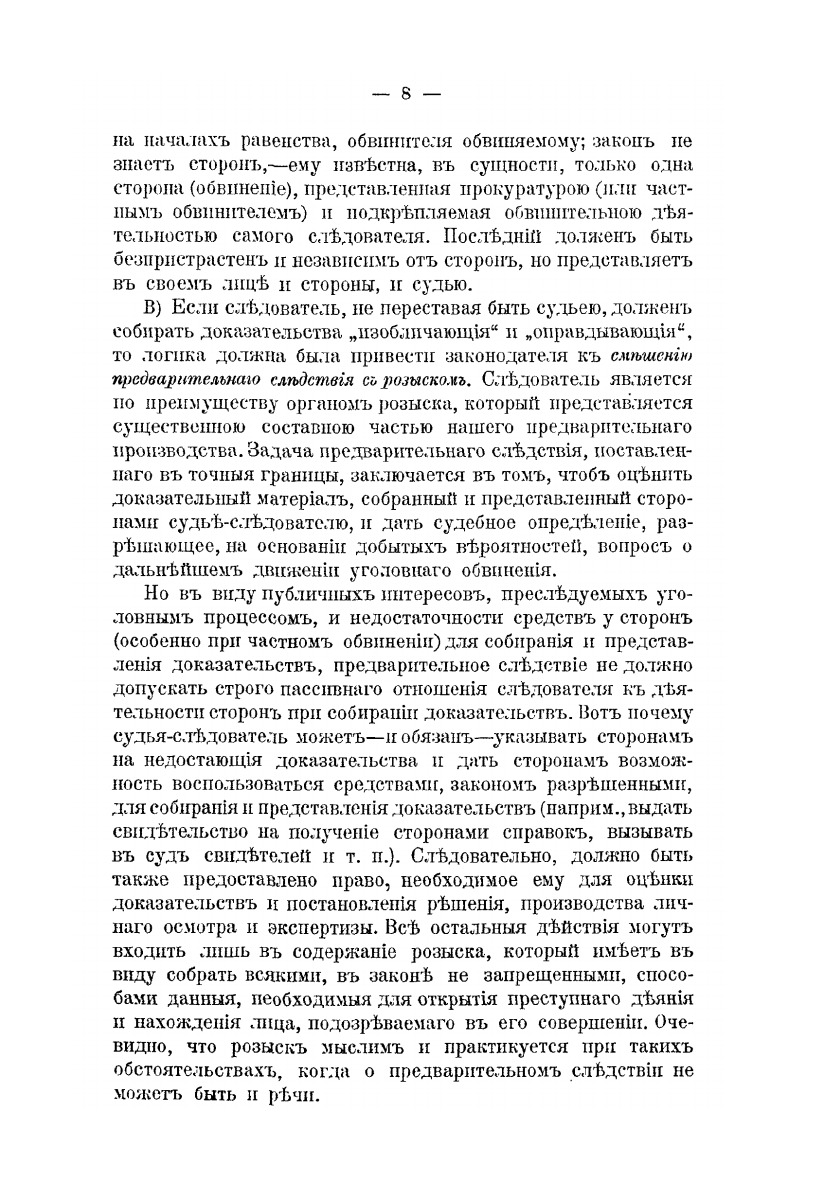 — 8 —

на началахъ равенства, обвинителя обвиняемому; законъ не знаетъ сторонъ,—ему извѣстна, въ сущности, только одна сторона (обвиненіе), представленная прокуратурою (или частнымъ обвинителемъ) и подкрѣпляемая обвинительною дѣятельностью самого слѣдователя. Послѣдній долженъ быть безпристрастенъ и независимъ отъ сторонъ, но представляетъ въ своемъ лицѣ и стороны, и судью.

В) Если слѣдователь, не переставая быть судьею, долженъ собирать доказательства „изобличающія“ и „оправдывающія“, то логика должна была привести законодателя къ смѣшенію предварительнаго слѣдствія съ розыскомъ. Слѣдователь является по преимуществу органомъ розыска, который представляется существенною составною частью нашего предварительнаго производства. Задача предварительнаго слѣдствія, поставленнаго въ точныя границы, заключается въ томъ, чтобъ оцѣнить доказательный матеріалъ, собранный и представленный сторонами судьѣ-слѣдователю, и дать судебное опредѣленіе, разрѣшающее, на основаніи добытыхъ вѣроятностей, вопросъ о дальнѣйшемъ движеніи уголовнаго обвиненія.

Но въ виду публичныхъ интересовъ, преслѣдуемыхъ уголовнымъ процессомъ, и недостаточности средствъ у сторонъ (особенно при частномъ обвиненіи) для собиранія и представленія доказательствъ, предварительное слѣдствіе не должно допускать строго пассивнаго отношенія слѣдователя къ дѣятельности сторонъ при собираніи доказательствъ. Вотъ почему судья-слѣдователь можетъ—и обязанъ—указывать сторонамъ на недостающія доказательства и дать сторонамъ возможность воспользоваться средствами, закономъ разрѣшенными, для собиранія и представленія доказательствъ (наприм., выдать свидѣтельство на полученіе сторонами справокъ, вызывать въ судъ свидѣтелей и т. п.). Слѣдовательно, должно быть также предоставлено право, необходимое ему для оцѣнки доказательствъ и постановленія рѣшенія, производства личнаго осмотра и экспертизы. Всѣ остальныя дѣйствія могутъ входить лишь въ содержаніе розыска, который имѣетъ въ виду собрать всякими, въ законѣ не запрещенными, способами данныя, необходимыя для открытія преступнаго дѣянія и нахожденія лица, подозрѣваемаго въ его совершеніи. Очевидно, что розыскъ мыслимъ и практикуется при такихъ обстоятельствахъ, когда о предварительномъ слѣдствіи не можетъ быть и рѣчи.